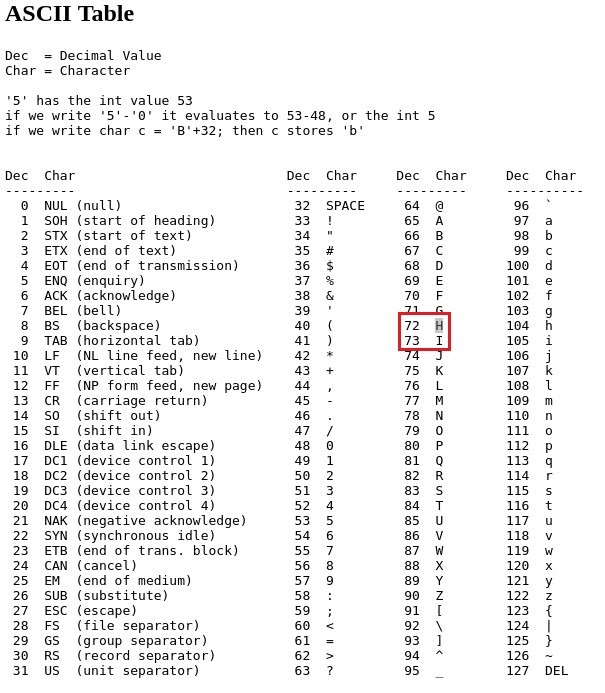 ASCII Table

Dec = Decimal Value
Char = Character

'5' has the int value 53
if we write '5'-'0' it evaluates to 53-48, or the int 5
if we write char c = 'B'+32; then c stores 'b'

| Dec | Char | Dec | Char | Dec | Char | Dec | Char |
|---|---|---|---|---|---|---|---|
| 0 | NUL (null) | 32 | SPACE | 64 | @ | 96 | ` |
| 1 | SOH (start of heading) | 33 | ! | 65 | A | 97 | a |
| 2 | STX (start of text) | 34 | " | 66 | B | 98 | b |
| 3 | ETX (end of text) | 35 | # | 67 | C | 99 | c |
| 4 | EOT (end of transmission) | 36 | $ | 68 | D | 100 | d |
| 5 | ENQ (enquiry) | 37 | % | 69 | E | 101 | e |
| 6 | ACK (acknowledge) | 38 | & | 70 | F | 102 | f |
| 7 | BEL (bell) | 39 | ' | 71 | G | 103 | g |
| 8 | BS (backspace) | 40 | ( | 72 | H | 104 | h |
| 9 | TAB (horizontal tab) | 41 | ) | 73 | I | 105 | i |
| 10 | LF (NL line feed, new line) | 42 | * | 74 | J | 106 | j |
| 11 | VT (vertical tab) | 43 | + | 75 | K | 107 | k |
| 12 | FF (NP form feed, new page) | 44 | , | 76 | L | 108 | l |
| 13 | CR (carriage return) | 45 | - | 77 | M | 109 | m |
| 14 | SO (shift out) | 46 | . | 78 | N | 110 | n |
| 15 | SI (shift in) | 47 | / | 79 | O | 111 | o |
| 16 | DLE (data link escape) | 48 | 0 | 80 | P | 112 | p |
| 17 | DC1 (device control 1) | 49 | 1 | 81 | Q | 113 | q |
| 18 | DC2 (device control 2) | 50 | 2 | 82 | R | 114 | r |
| 19 | DC3 (device control 3) | 51 | 3 | 83 | S | 115 | s |
| 20 | DC4 (device control 4) | 52 | 4 | 84 | T | 116 | t |
| 21 | NAK (negative acknowledge) | 53 | 5 | 85 | U | 117 | u |
| 22 | SYN (synchronous idle) | 54 | 6 | 86 | V | 118 | v |
| 23 | ETB (end of trans. block) | 55 | 7 | 87 | W | 119 | w |
| 24 | CAN (cancel) | 56 | 8 | 88 | X | 120 | x |
| 25 | EM (end of medium) | 57 | 9 | 89 | Y | 121 | y |
| 26 | SUB (substitute) | 58 | : | 90 | Z | 122 | z |
| 27 | ESC (escape) | 59 | ; | 91 | [ | 123 | { |
| 28 | FS (file separator) | 60 | < | 92 | \ | 124 | \| |
| 29 | GS (group separator) | 61 | = | 93 | ] | 125 | } |
| 30 | RS (record separator) | 62 | > | 94 | ^ | 126 | ~ |
| 31 | US (unit separator) | 63 | ? | 95 | _ | 127 | DEL |